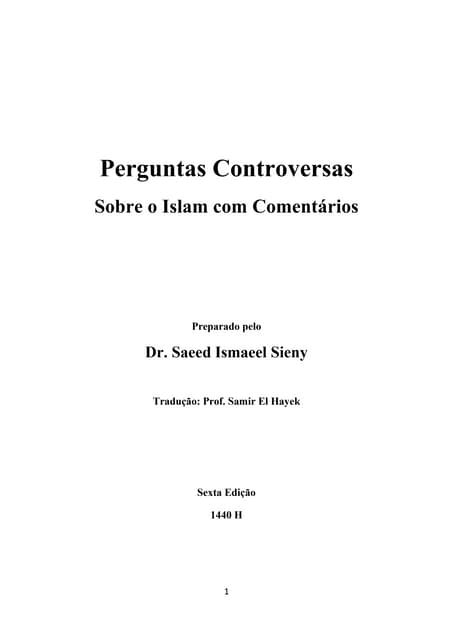 Perguntas Controversas
Sobre o Islam com Comentários

Preparado pelo

Dr. Saeed Ismaeel Sieny

Tradução: Prof. Samir El Hayek

Sexta Edição

1440 H

1